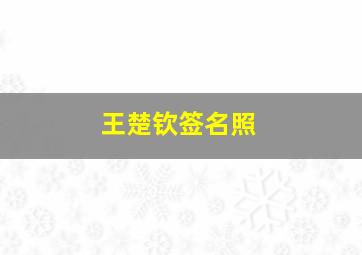 王楚钦签名照